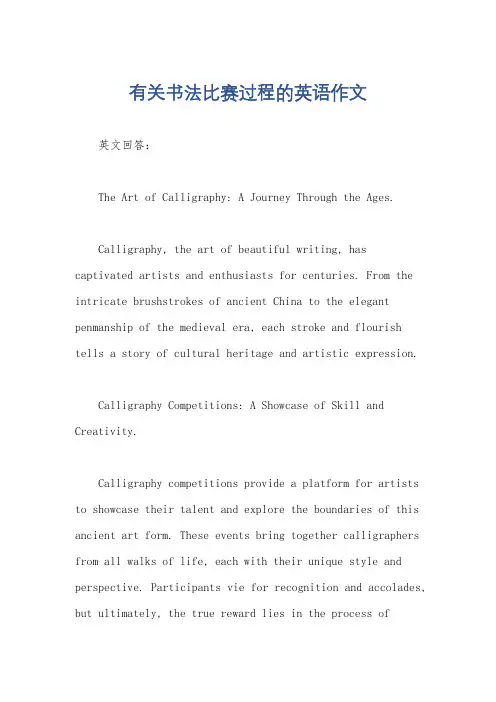 有关书法比赛过程的英语作文

英文回答：

The Art of Calligraphy: A Journey Through the Ages.

Calligraphy, the art of beautiful writing, has captivated artists and enthusiasts for centuries. From the intricate brushstrokes of ancient China to the elegant penmanship of the medieval era, each stroke and flourish tells a story of cultural heritage and artistic expression.

Calligraphy Competitions: A Showcase of Skill and Creativity.

Calligraphy competitions provide a platform for artists to showcase their talent and explore the boundaries of this ancient art form. These events bring together calligraphers from all walks of life, each with their unique style and perspective. Participants vie for recognition and accolades, but ultimately, the true reward lies in the process of